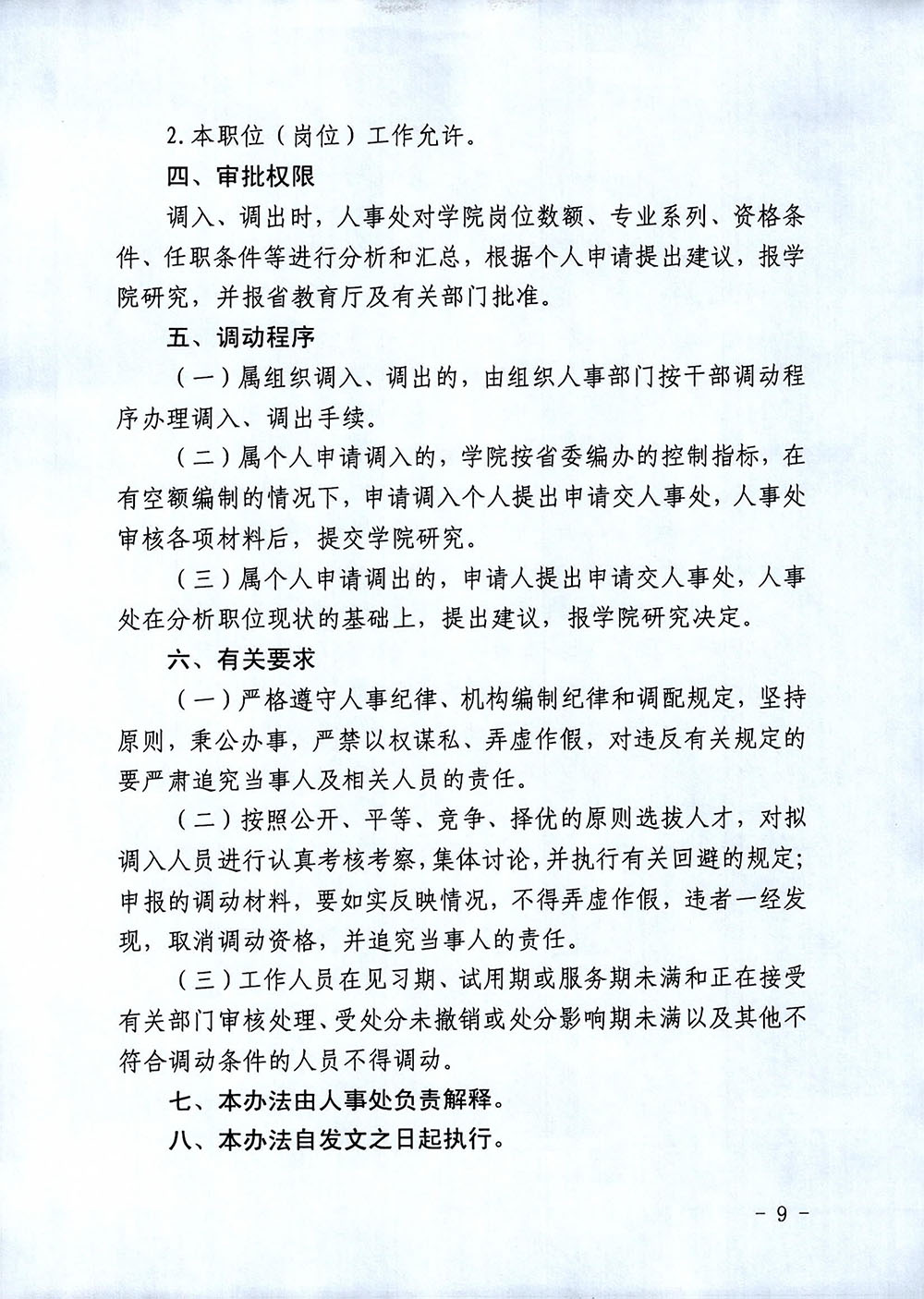 2.本职位（岗位）工作允许。

四、审批权限

调入、调出时，人事处对学院岗位数额、专业系列、资格条件、任职条件等进行分析和汇总，根据个人申请提出建议，报学院研究，并报省教育厅及有关部门批准。

五、调动程序

（一）属组织调入、调出的，由组织人事部门按干部调动程序办理调入、调出手续。

（二）属个人申请调入的，学院按省委编办的控制指标，在有空额编制的情况下，申请调入个人提出申请交人事处，人事处审核各项材料后，提交学院研究。

（三）属个人申请调出的，申请人提出申请交人事处，人事处在分析职位现状的基础上，提出建议，报学院研究决定。

六、有关要求

（一）严格遵守人事纪律、机构编制纪律和调配规定，坚持原则，秉公办事，严禁以权谋私、弄虚作假，对违反有关规定的要严肃追究当事人及相关人员的责任。

（二）按照公开、平等、竞争、择优的原则选拔人才，对拟调入人员进行认真考核考察，集体讨论，并执行有关回避的规定；申报的调动材料，要如实反映情况，不得弄虚作假，违者一经发现，取消调动资格，并追究当事人的责任。

（三）工作人员在见习期、试用期或服务期未满和正在接受有关部门审核处理、受处分未撤销或处分影响期未满以及其他不符合调动条件的人员不得调动。

七、本办法由人事处负责解释。

八、本办法自发文之日起执行。

- 9 -